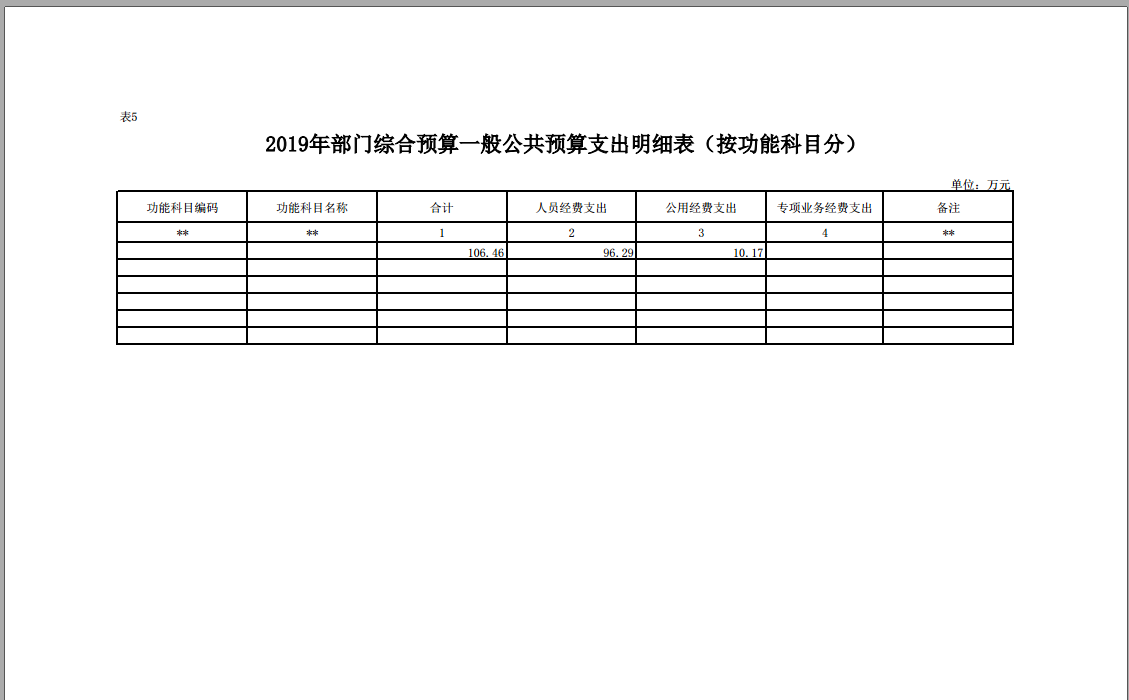 表5

2019年部门综合预算一般公共预算支出明细表（按功能科目分）

单位：万元

| 功能科目编码 | 功能科目名称 | 合计 | 人员经费支出 | 公用经费支出 | 专项业务经费支出 | 备注 |
|---|---|---|---|---|---|---|
| ** | ** | 1 | 2 | 3 | 4 | ** |
| | | 106.46 | 96.29 | 10.17 | | |
| | | | | | | |
| | | | | | | |
| | | | | | | |
| | | | | | | |
| | | | | | | |